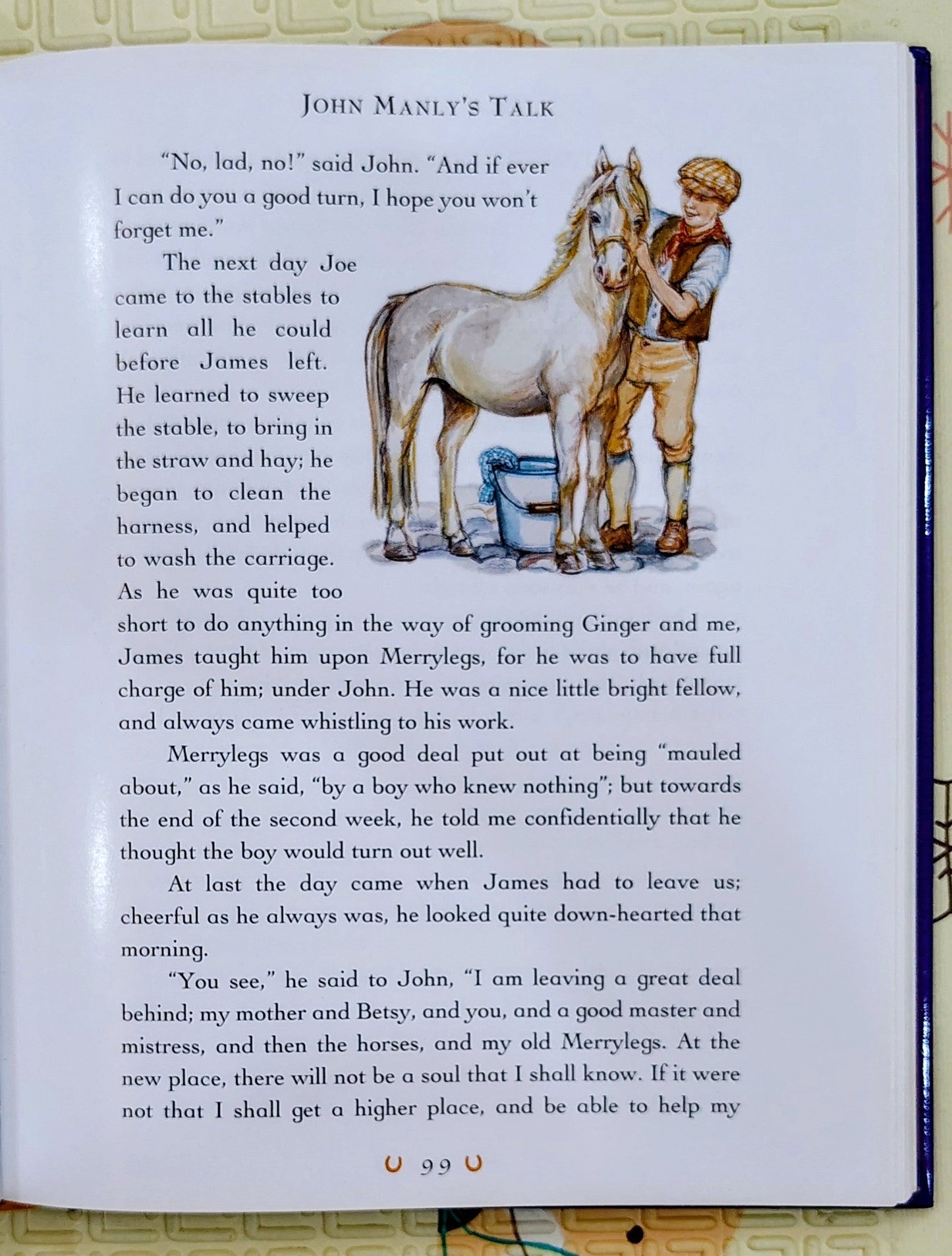 JOHN MANLY'S TALK

"No, lad, no!" said John. "And if ever I can do you a good turn, I hope you won't forget me."

The next day Joe came to the stables to learn all he could before James left. He learned to sweep the stable, to bring in the straw and hay; he began to clean the harness, and helped to wash the carriage. As he was quite too short to do anything in the way of grooming Ginger and me, James taught him upon Merrylegs, for he was to have full charge of him; under John. He was a nice little bright fellow, and always came whistling to his work.

Merrylegs was a good deal put out at being "mauled about," as he said, "by a boy who knew nothing"; but towards the end of the second week, he told me confidentially that he thought the boy would turn out well.

At last the day came when James had to leave us; cheerful as he always was, he looked quite down-hearted that morning.

"You see," he said to John, "I am leaving a great deal behind; my mother and Betsy, and you, and a good master and mistress, and then the horses, and my old Merrylegs. At the new place, there will not be a soul that I shall know. If it were not that I shall get a higher place, and be able to help my

99